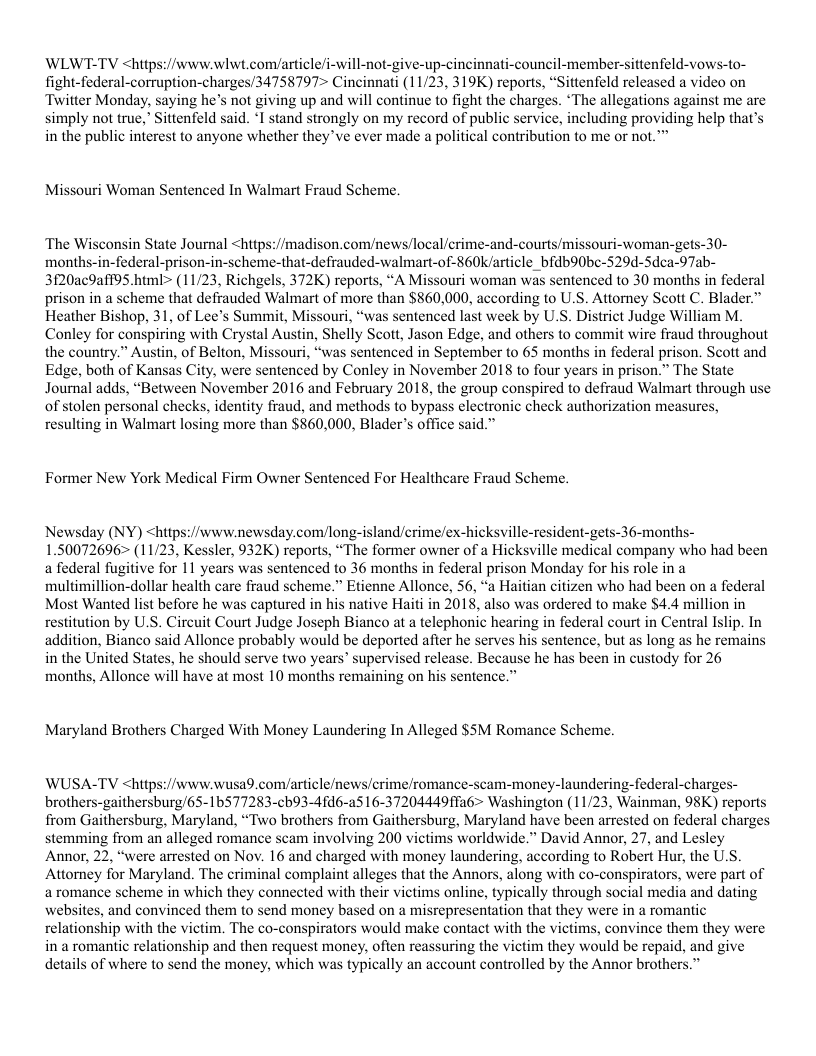 WLWT-TV <https://www.wlwt.com/article/i-will-not-give-up-cincinnati-council-member-sittenfeld-vows-to-fight-federal-corruption-charges/34758797> Cincinnati (11/23, 319K) reports, "Sittenfeld released a video on Twitter Monday, saying he's not giving up and will continue to fight the charges. 'The allegations against me are simply not true,' Sittenfeld said. 'I stand strongly on my record of public service, including providing help that's in the public interest to anyone whether they've ever made a political contribution to me or not.'"

Missouri Woman Sentenced In Walmart Fraud Scheme.

The Wisconsin State Journal <https://madison.com/news/local/crime-and-courts/missouri-woman-gets-30-months-in-federal-prison-in-scheme-that-defrauded-walmart-of-860k/article_bfdb90bc-529d-5dca-97ab-3f20ac9aff95.html> (11/23, Richgels, 372K) reports, "A Missouri woman was sentenced to 30 months in federal prison in a scheme that defrauded Walmart of more than $860,000, according to U.S. Attorney Scott C. Blader." Heather Bishop, 31, of Lee's Summit, Missouri, "was sentenced last week by U.S. District Judge William M. Conley for conspiring with Crystal Austin, Shelly Scott, Jason Edge, and others to commit wire fraud throughout the country." Austin, of Belton, Missouri, "was sentenced in September to 65 months in federal prison. Scott and Edge, both of Kansas City, were sentenced by Conley in November 2018 to four years in prison." The State Journal adds, "Between November 2016 and February 2018, the group conspired to defraud Walmart through use of stolen personal checks, identity fraud, and methods to bypass electronic check authorization measures, resulting in Walmart losing more than $860,000, Blader's office said."

Former New York Medical Firm Owner Sentenced For Healthcare Fraud Scheme.

Newsday (NY) <https://www.newsday.com/long-island/crime/ex-hicksville-resident-gets-36-months-1.50072696> (11/23, Kessler, 932K) reports, "The former owner of a Hicksville medical company who had been a federal fugitive for 11 years was sentenced to 36 months in federal prison Monday for his role in a multimillion-dollar health care fraud scheme." Etienne Allonce, 56, "a Haitian citizen who had been on a federal Most Wanted list before he was captured in his native Haiti in 2018, also was ordered to make $4.4 million in restitution by U.S. Circuit Court Judge Joseph Bianco at a telephonic hearing in federal court in Central Islip. In addition, Bianco said Allonce probably would be deported after he serves his sentence, but as long as he remains in the United States, he should serve two years' supervised release. Because he has been in custody for 26 months, Allonce will have at most 10 months remaining on his sentence."

Maryland Brothers Charged With Money Laundering In Alleged $5M Romance Scheme.

WUSA-TV <https://www.wusa9.com/article/news/crime/romance-scam-money-laundering-federal-charges-brothers-gaithersburg/65-1b577283-cb93-4fd6-a516-37204449ffa6> Washington (11/23, Wainman, 98K) reports from Gaithersburg, Maryland, "Two brothers from Gaithersburg, Maryland have been arrested on federal charges stemming from an alleged romance scam involving 200 victims worldwide." David Annor, 27, and Lesley Annor, 22, "were arrested on Nov. 16 and charged with money laundering, according to Robert Hur, the U.S. Attorney for Maryland. The criminal complaint alleges that the Annors, along with co-conspirators, were part of a romance scheme in which they connected with their victims online, typically through social media and dating websites, and convinced them to send money based on a misrepresentation that they were in a romantic relationship with the victim. The co-conspirators would make contact with the victims, convince them they were in a romantic relationship and then request money, often reassuring the victim they would be repaid, and give details of where to send the money, which was typically an account controlled by the Annor brothers."